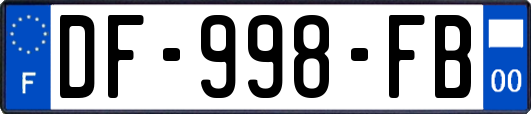 F
DF-998-FB
00